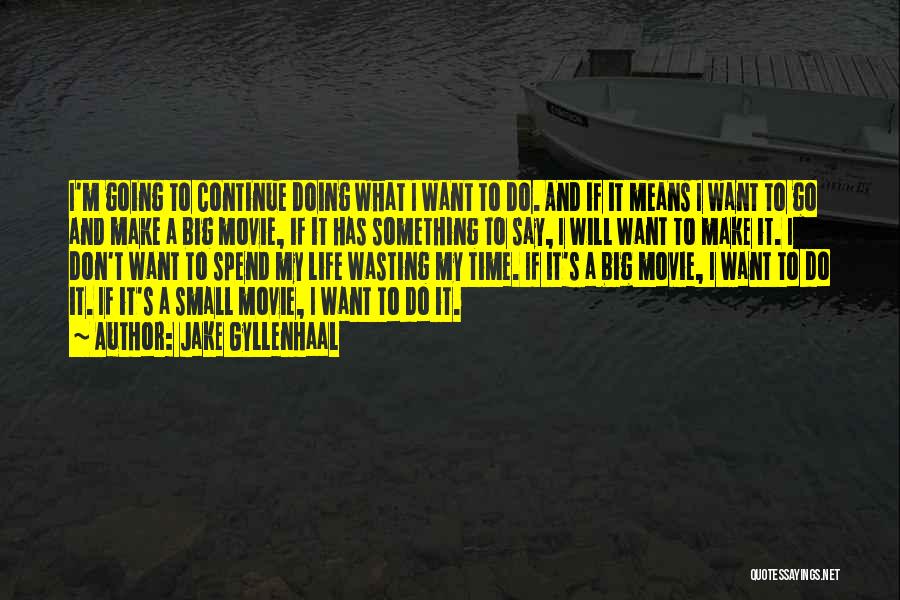 I'M GOING TO CONTINUE DOING WHAT I WANT TO DO. AND IF IT MEANS I WANT TO GO AND MAKE A BIG MOVIE, IF IT HAS SOMETHING TO SAY, I WILL WANT TO MAKE IT. I DON'T WANT TO SPEND MY LIFE WASTING MY TIME. IF IT'S A BIG MOVIE, I WANT TO DO IT. IF IT'S A SMALL MOVIE, I WANT TO DO IT.
~ AUTHOR: JAKE GYLLENHAAL

QUOTESSAYINGS.NET